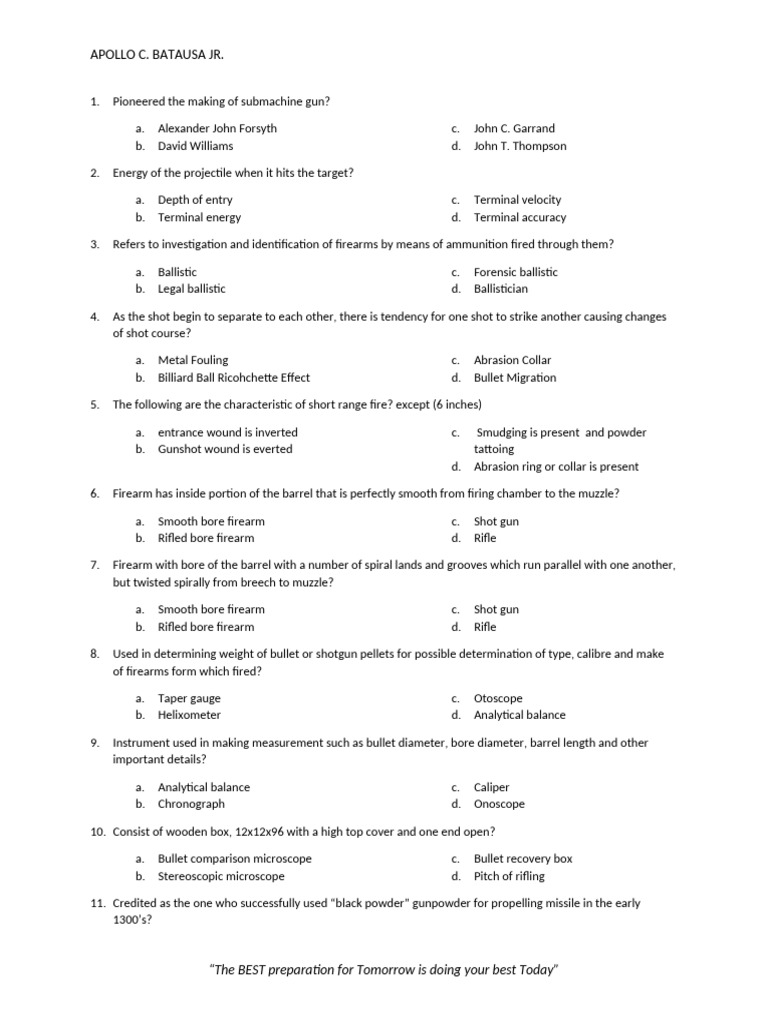 APOLLO C. BATAUSA JR.

1. Pioneered the making of submachine gun?

a. Alexander John Forsyth
b. David Williams
c. John C. Garrand
d. John T. Thompson

2. Energy of the projectile when it hits the target?

a. Depth of entry
b. Terminal energy
c. Terminal velocity
d. Terminal accuracy

3. Refers to investigation and identification of firearms by means of ammunition fired through them?

a. Ballistic
b. Legal ballistic
c. Forensic ballistic
d. Ballistician

4. As the shot begin to separate to each other, there is tendency for one shot to strike another causing changes of shot course?

a. Metal Fouling
b. Billiard Ball Ricohchette Effect
c. Abrasion Collar
d. Bullet Migration

5. The following are the characteristic of short range fire? except (6 inches)

a. entrance wound is inverted
b. Gunshot wound is everted
c. Smudging is present and powder tattoing
d. Abrasion ring or collar is present

6. Firearm has inside portion of the barrel that is perfectly smooth from firing chamber to the muzzle?

a. Smooth bore firearm
b. Rifled bore firearm
c. Shot gun
d. Rifle

7. Firearm with bore of the barrel with a number of spiral lands and grooves which run parallel with one another, but twisted spirally from breech to muzzle?

a. Smooth bore firearm
b. Rifled bore firearm
c. Shot gun
d. Rifle

8. Used in determining weight of bullet or shotgun pellets for possible determination of type, calibre and make of firearms form which fired?

a. Taper gauge
b. Helixometer
c. Otoscope
d. Analytical balance

9. Instrument used in making measurement such as bullet diameter, bore diameter, barrel length and other important details?

a. Analytical balance
b. Chronograph
c. Caliper
d. Onoscope

10. Consist of wooden box, 12x12x96 with a high top cover and one end open?

a. Bullet comparison microscope
b. Stereoscopic microscope
c. Bullet recovery box
d. Pitch of rifling

11. Credited as the one who successfully used "black powder" gunpowder for propelling missile in the early 1300's?

"The BEST preparation for Tomorrow is doing your best Today"